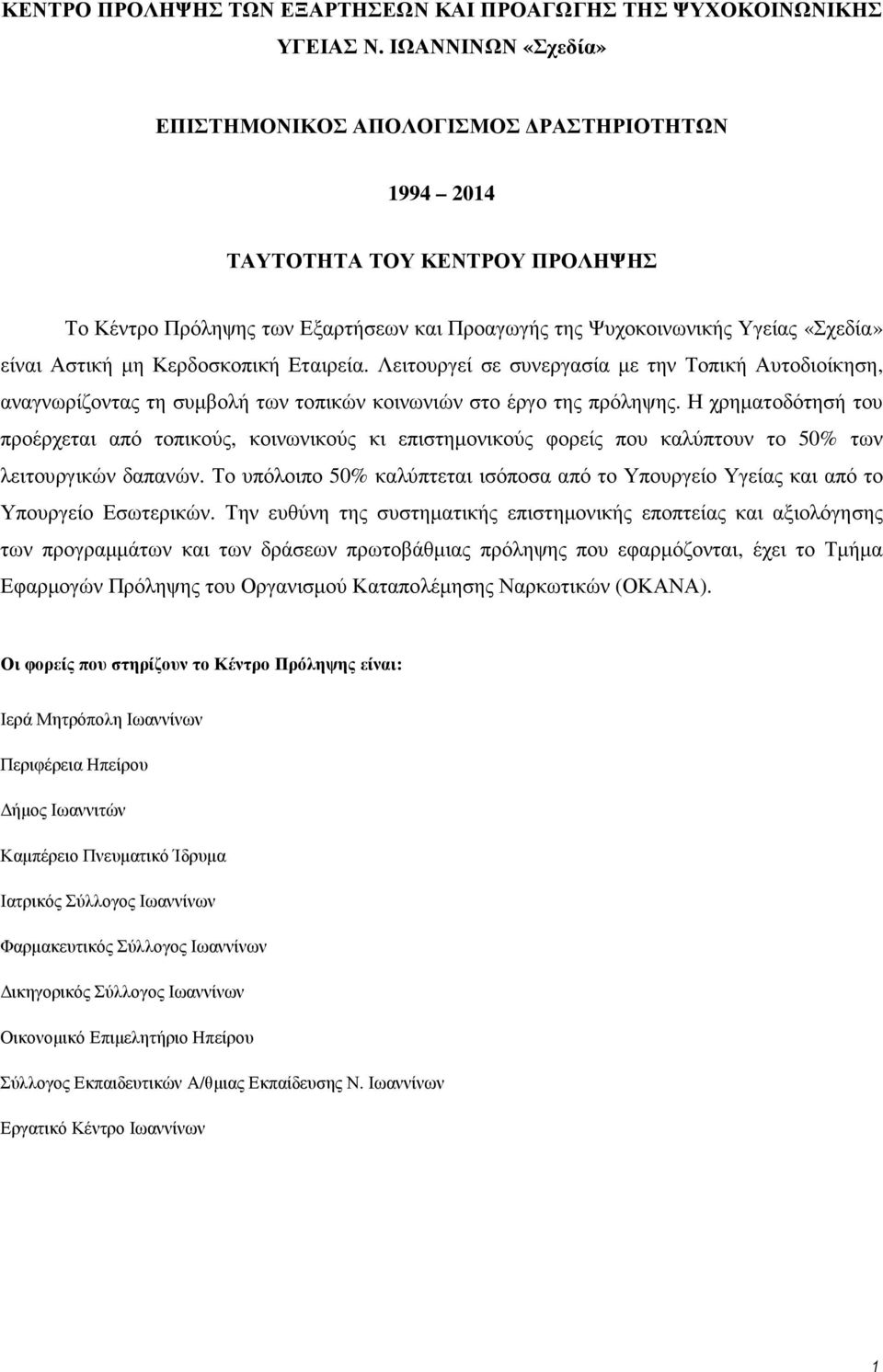 ΚΕΝΤΡΟ ΠΡΟΛΗΨΗΣ ΤΩΝ ΕΞΑΡΤΗΣΕΩΝ ΚΑΙ ΠΡΟΑΓΩΓΗΣ ΤΗΣ ΨΥΧΟΚΟΙΝΩΝΙΚΗΣ ΥΓΕΙΑΣ Ν. ΙΩΑΝΝΙΝΩΝ «Σχεδία»

ΕΠΙΣΤΗΜΟΝΙΚΟΣ ΑΠΟΛΟΓΙΣΜΟΣ ΔΡΑΣΤΗΡΙΟΤΗΤΩΝ

1994 – 2014

ΤΑΥΤΟΤΗΤΑ ΤΟΥ ΚΕΝΤΡΟΥ ΠΡΟΛΗΨΗΣ

Το Κέντρο Πρόληψης των Εξαρτήσεων και Προαγωγής της Ψυχοκοινωνικής Υγείας «Σχεδία» είναι Αστική μη Κερδοσκοπική Εταιρεία. Λειτουργεί σε συνεργασία με την Τοπική Αυτοδιοίκηση, αναγνωρίζοντας τη συμβολή των τοπικών κοινωνιών στο έργο της πρόληψης. Η χρηματοδότησή του προέρχεται από τοπικούς, κοινωνικούς κι επιστημονικούς φορείς που καλύπτουν το 50% των λειτουργικών δαπανών. Το υπόλοιπο 50% καλύπτεται ισόποσα από το Υπουργείο Υγείας και από το Υπουργείο Εσωτερικών. Την ευθύνη της συστηματικής επιστημονικής εποπτείας και αξιολόγησης των προγραμμάτων και των δράσεων πρωτοβάθμιας πρόληψης που εφαρμόζονται, έχει το Τμήμα Εφαρμογών Πρόληψης του Οργανισμού Καταπολέμησης Ναρκωτικών (ΟΚΑΝΑ).

Οι φορείς που στηρίζουν το Κέντρο Πρόληψης είναι:

Ιερά Μητρόπολη Ιωαννίνων

Περιφέρεια Ηπείρου

Δήμος Ιωαννιτών

Καμπέρειο Πνευματικό Ίδρυμα

Ιατρικός Σύλλογος Ιωαννίνων

Φαρμακευτικός Σύλλογος Ιωαννίνων

Δικηγορικός Σύλλογος Ιωαννίνων

Οικονομικό Επιμελητήριο Ηπείρου

Σύλλογος Εκπαιδευτικών Α/θμιας Εκπαίδευσης Ν. Ιωαννίνων

Εργατικό Κέντρο Ιωαννίνων

1